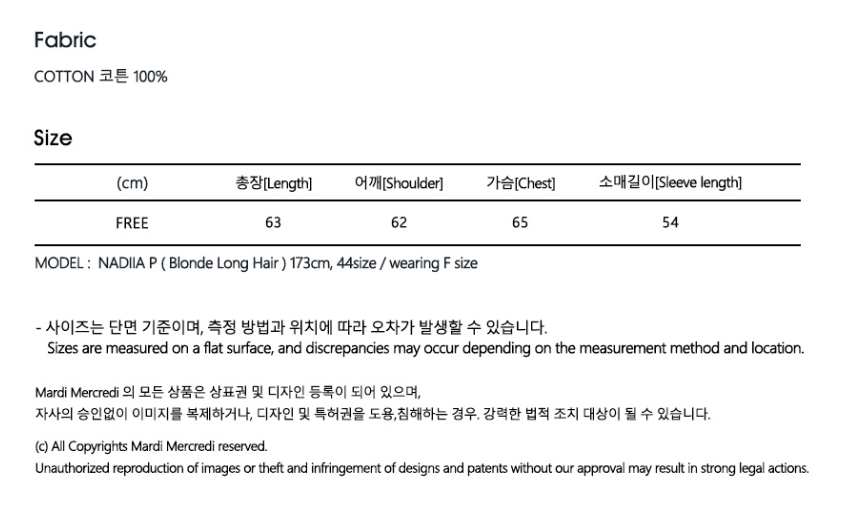 Fabric

COTTON 코튼 100%

Size

| (cm) | 총장[Length] | 어깨[Shoulder] | 가슴[Chest] | 소매길이[Sleeve length] |
|---|---|---|---|---|
| FREE | 63 | 62 | 65 | 54 |

MODEL : NADIIA P ( Blonde Long Hair ) 173cm, 44size / wearing F size

- 사이즈는 단면 기준이며, 측정 방법과 위치에 따라 오차가 발생할 수 있습니다.
Sizes are measured on a flat surface, and discrepancies may occur depending on the measurement method and location.

Mardi Mercredi 의 모든 상품은 상표권 및 디자인 등록이 되어 있으며,
자사의 승인없이 이미지를 복제하거나, 디자인 및 특허권을 도용,침해하는 경우. 강력한 법적 조치 대상이 될 수 있습니다.

(c) All Copyrights Mardi Mercredi reserved.
Unauthorized reproduction of images or theft and infringement of designs and patents without our approval may result in strong legal actions.